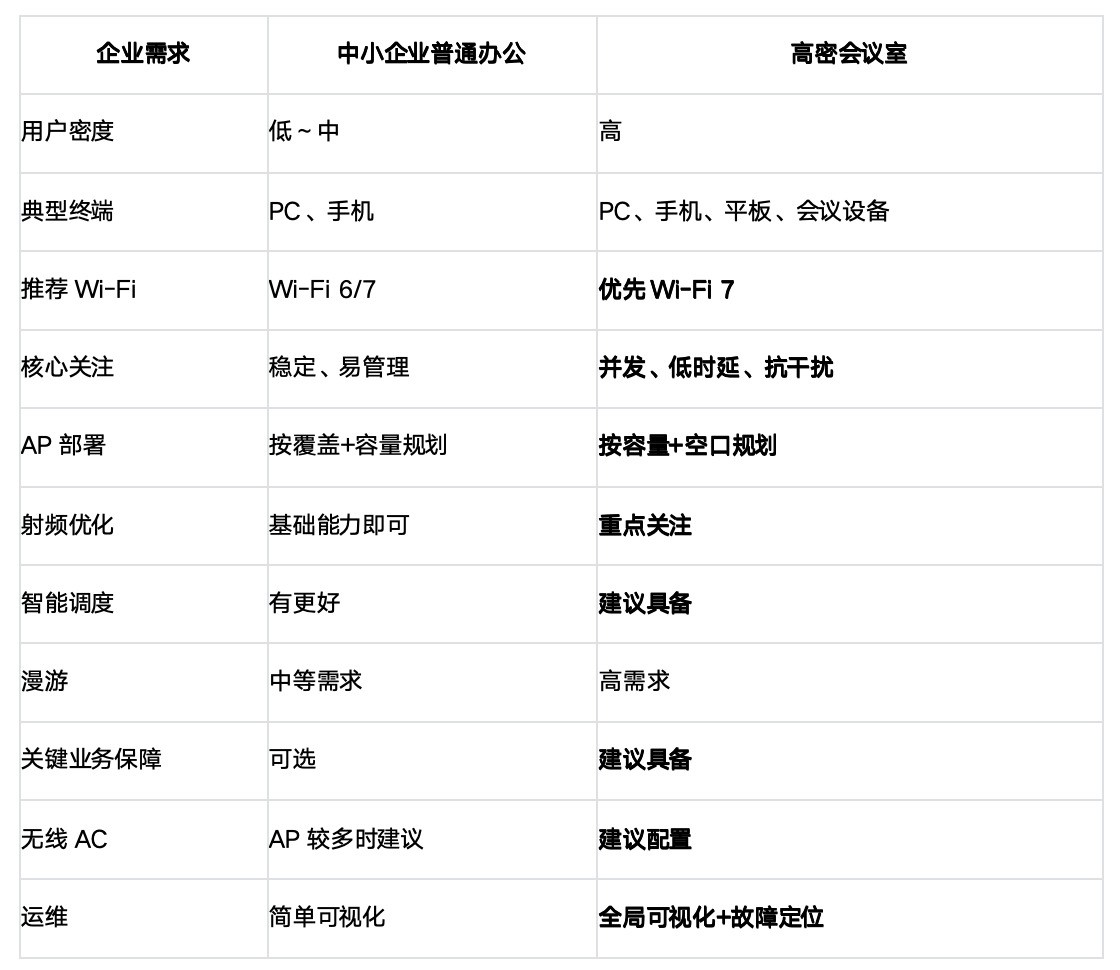 | 企业需求 | 中小企业普通办公 | 高密会议室 |
|---|---|---|
| 用户密度 | 低~中 | 高 |
| 典型终端 | PC、手机 | PC、手机、平板、会议设备 |
| 推荐Wi-Fi | Wi-Fi 6/7 | 优先Wi-Fi 7 |
| 核心关注 | 稳定、易管理 | 并发、低时延、抗干扰 |
| AP部署 | 按覆盖+容量规划 | 按容量+空口规划 |
| 射频优化 | 基础能力即可 | 重点关注 |
| 智能调度 | 有更好 | 建议具备 |
| 漫游 | 中等需求 | 高需求 |
| 关键业务保障 | 可选 | 建议具备 |
| 无线AC | AP较多时建议 | 建议配置 |
| 运维 | 简单可视化 | 全局可视化+故障定位 |